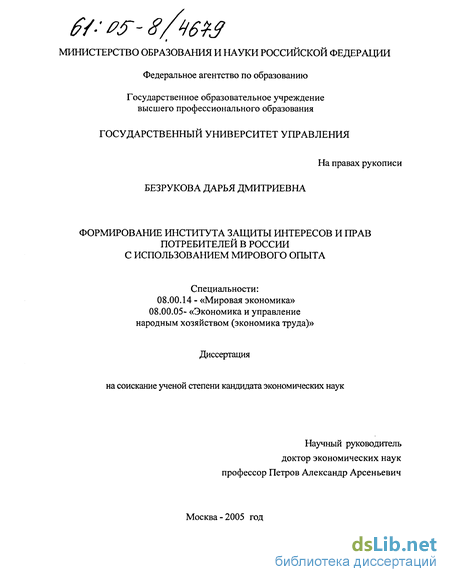 61:05-8/4679

МИНИСТЕРСТВО ОБРАЗОВАНИЯ И НАУКИ РОССИЙСКОЙ ФЕДЕРАЦИИ

Федеральное агентство по образованию

Государственное образовательное учреждение высшего профессионального образования

ГОСУДАРСТВЕННЫЙ УНИВЕРСИТЕТ УПРАВЛЕНИЯ

На правах рукописи

БЕЗРУКОВА ДАРЬЯ ДМИТРИЕВНА

ФОРМИРОВАНИЕ ИНСТИТУТА ЗАЩИТЫ ИНТЕРЕСОВ И ПРАВ ПОТРЕБИТЕЛЕЙ В РОССИИ С ИСПОЛЬЗОВАНИЕМ МИРОВОГО ОПЫТА

Специальности:
08.00.14 - «Мировая экономика»
08.00.05- «Экономика и управление народным хозяйством (экономика труда)»

Диссертация

на соискание ученой степени кандидата экономических наук

Научный руководитель
доктор экономических наук
профессор Петров Александр Арсеньевич

Москва - 2005 год

dsLib.net
библиотека диссертаций